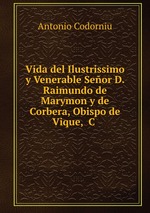 Antonio Codorniu

Vida del Ilustrissimo y Venerable Señor D. Raimundo de Marymon y de Corbera, Obispo de Vique, C